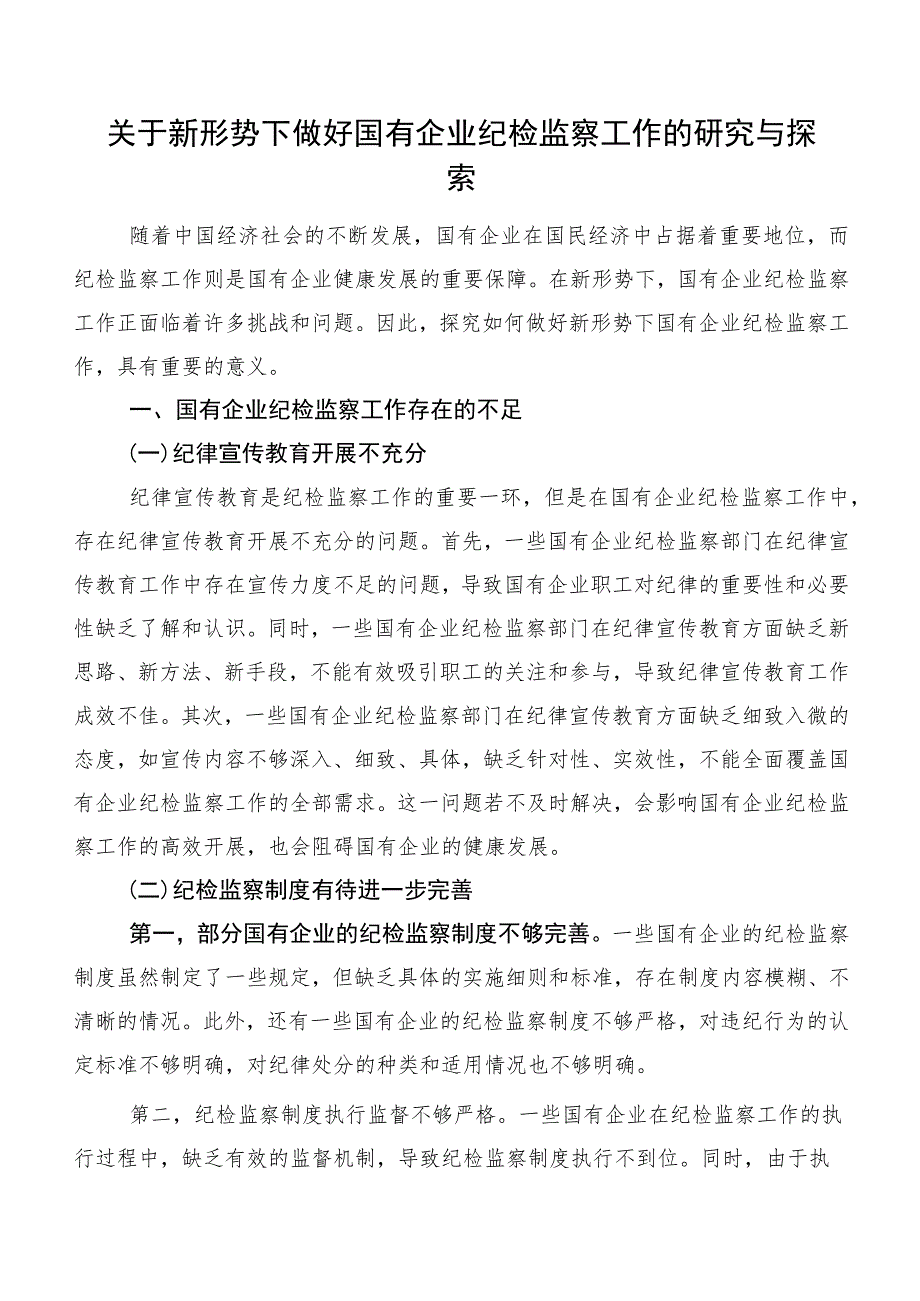 关于新形势下做好国有企业纪检监察工作的研究与探索

随着中国经济社会的不断发展，国有企业在国民经济中占据着重要地位，而纪检监察工作则是国有企业健康发展的重要保障。在新形势下，国有企业纪检监察工作正面临着许多挑战和问题。因此，探究如何做好新形势下国有企业纪检监察工作，具有重要的意义。

一、国有企业纪检监察工作存在的不足

(一)纪律宣传教育开展不充分

纪律宣传教育是纪检监察工作的重要一环，但是在国有企业纪检监察工作中，存在纪律宣传教育开展不充分的问题。首先，一些国有企业纪检监察部门在纪律宣传教育工作中存在宣传力度不足的问题，导致国有企业职工对纪律的重要性和必要性缺乏了解和认识。同时，一些国有企业纪检监察部门在纪律宣传教育方面缺乏新思路、新方法、新手段，不能有效吸引职工的关注和参与，导致纪律宣传教育工作成效不佳。其次，一些国有企业纪检监察部门在纪律宣传教育方面缺乏细致入微的态度，如宣传内容不够深入、细致、具体，缺乏针对性、实效性，不能全面覆盖国有企业纪检监察工作的全部需求。这一问题若不及时解决，会影响国有企业纪检监察工作的高效开展，也会阻碍国有企业的健康发展。

(二)纪检监察制度有待进一步完善

第一，部分国有企业的纪检监察制度不够完善。一些国有企业的纪检监察制度虽然制定了一些规定，但缺乏具体的实施细则和标准，存在制度内容模糊、不清晰的情况。此外，还有一些国有企业的纪检监察制度不够严格，对违纪行为的认定标准不够明确，对纪律处分的种类和适用情况也不够明确。

第二，纪检监察制度执行监督不够严格。一些国有企业在纪检监察工作的执行过程中，缺乏有效的监督机制，导致纪检监察制度执行不到位。同时，由于执